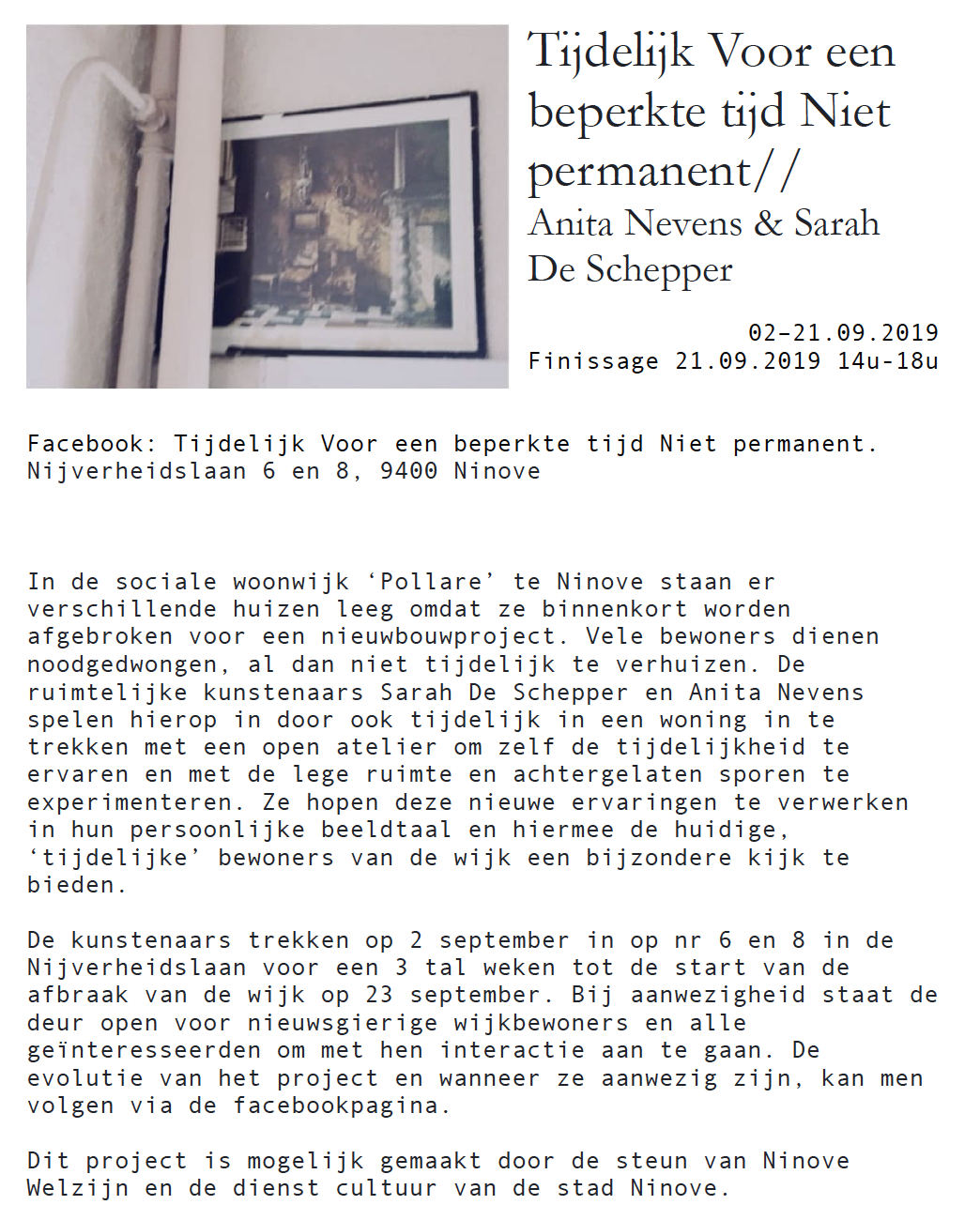 Tijdelijk Voor een beperkte tijd Niet permanent//
Anita Nevens & Sarah De Schepper

02-21.09.2019
Finissage 21.09.2019 14u-18u

Facebook: Tijdelijk Voor een beperkte tijd Niet permanent.
Nijverheidslaan 6 en 8, 9400 Ninove

In de sociale woonwijk ‘Pollare’ te Ninove staan er verschillende huizen leeg omdat ze binnenkort worden afgebroken voor een nieuwbouwproject. Vele bewoners dienen noodgedwongen, al dan niet tijdelijk te verhuizen. De ruimtelijke kunstenaars Sarah De Schepper en Anita Nevens spelen hierop in door ook tijdelijk in een woning in te trekken met een open atelier om zelf de tijdelijkheid te ervaren en met de lege ruimte en achtergelaten sporen te experimenteren. Ze hopen deze nieuwe ervaringen te verwerken in hun persoonlijke beeldtaal en hiermee de huidige, ‘tijdelijke’ bewoners van de wijk een bijzondere kijk te bieden.

De kunstenaars trekken op 2 september in op nr 6 en 8 in de Nijverheidslaan voor een 3 tal weken tot de start van de afbraak van de wijk op 23 september. Bij aanwezigheid staat de deur open voor nieuwsgierige wijkbewoners en alle geïnteresseerden om met hen interactie aan te gaan. De evolutie van het project en wanneer ze aanwezig zijn, kan men volgen via de facebookpagina.

Dit project is mogelijk gemaakt door de steun van Ninove Welzijn en de dienst cultuur van de stad Ninove.